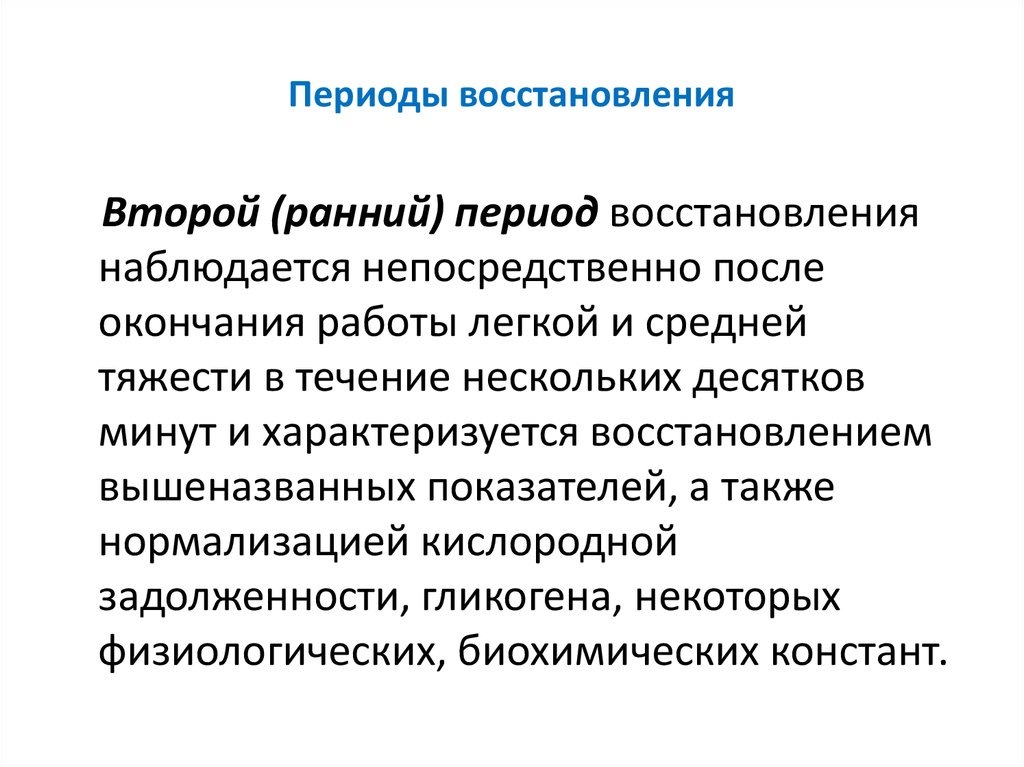 Периоды восстановления

Второй (ранний) период восстановления наблюдается непосредственно после окончания работы легкой и средней тяжести в течение нескольких десятков минут и характеризуется восстановлением вышеназванных показателей, а также нормализацией кислородной задолженности, гликогена, некоторых физиологических, биохимических констант.